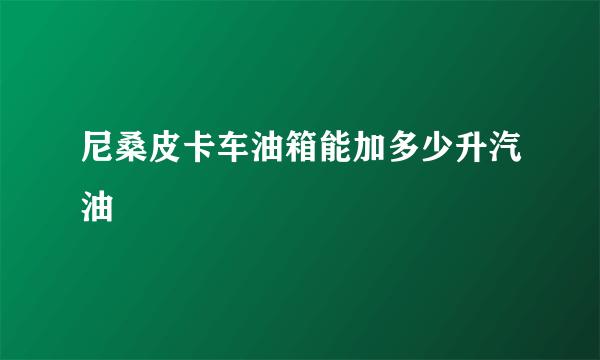 尼桑皮卡车油箱能加多少升汽油